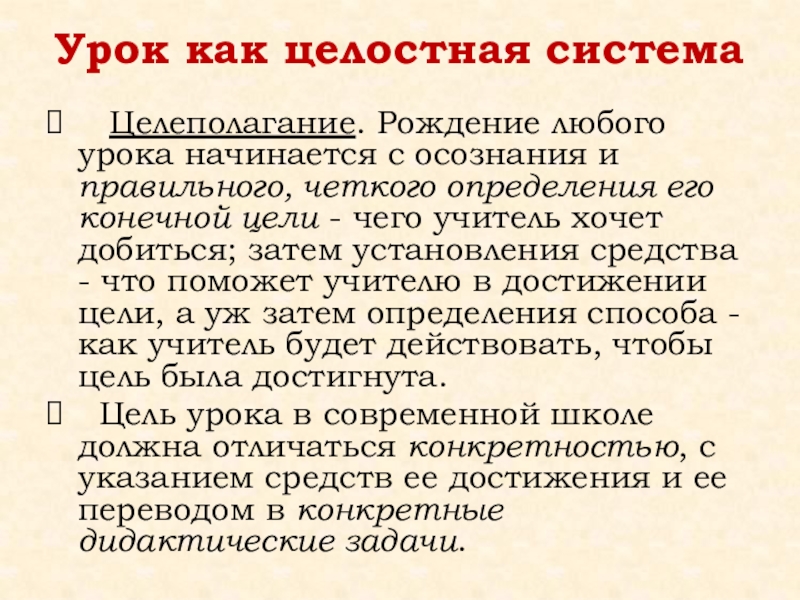 Урок как целостная система

Целеполагание. Рождение любого урока начинается с осознания и правильного, четкого определения его конечной цели - чего учитель хочет добиться; затем установления средства - что поможет учителю в достижении цели, а уж затем определения способа - как учитель будет действовать, чтобы цель была достигнута.

Цель урока в современной школе должна отличаться конкретностью, с указанием средств ее достижения и ее переводом в конкретные дидактические задачи.